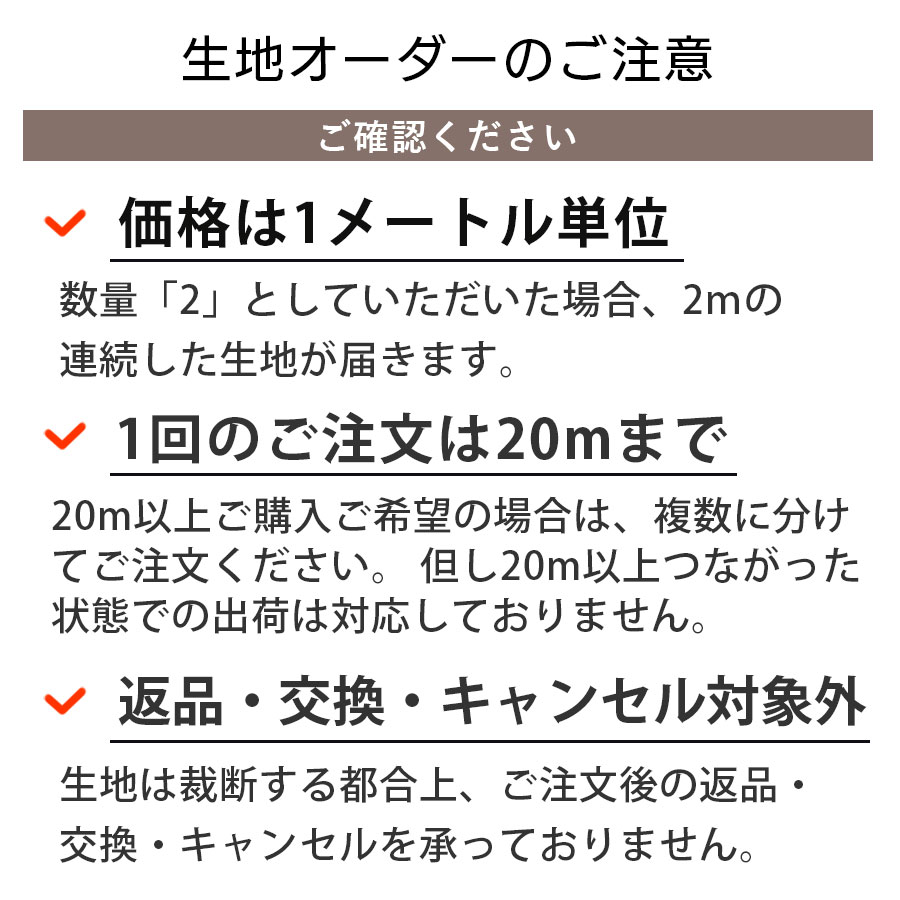 生地オーダーのご注意

ご確認ください

価格は1メートル単位

数量「2」としていただいた場合、2mの連続した生地が届きます。

1回のご注文は20mまで

20m以上ご購入ご希望の場合は、複数に分けてご注文ください。 但し20m以上つながった状態での出荷は対応しておりません。

返品・交換・キャンセル対象外

生地は裁断する都合上、ご注文後の返品・交換・キャンセルを承っておりません。